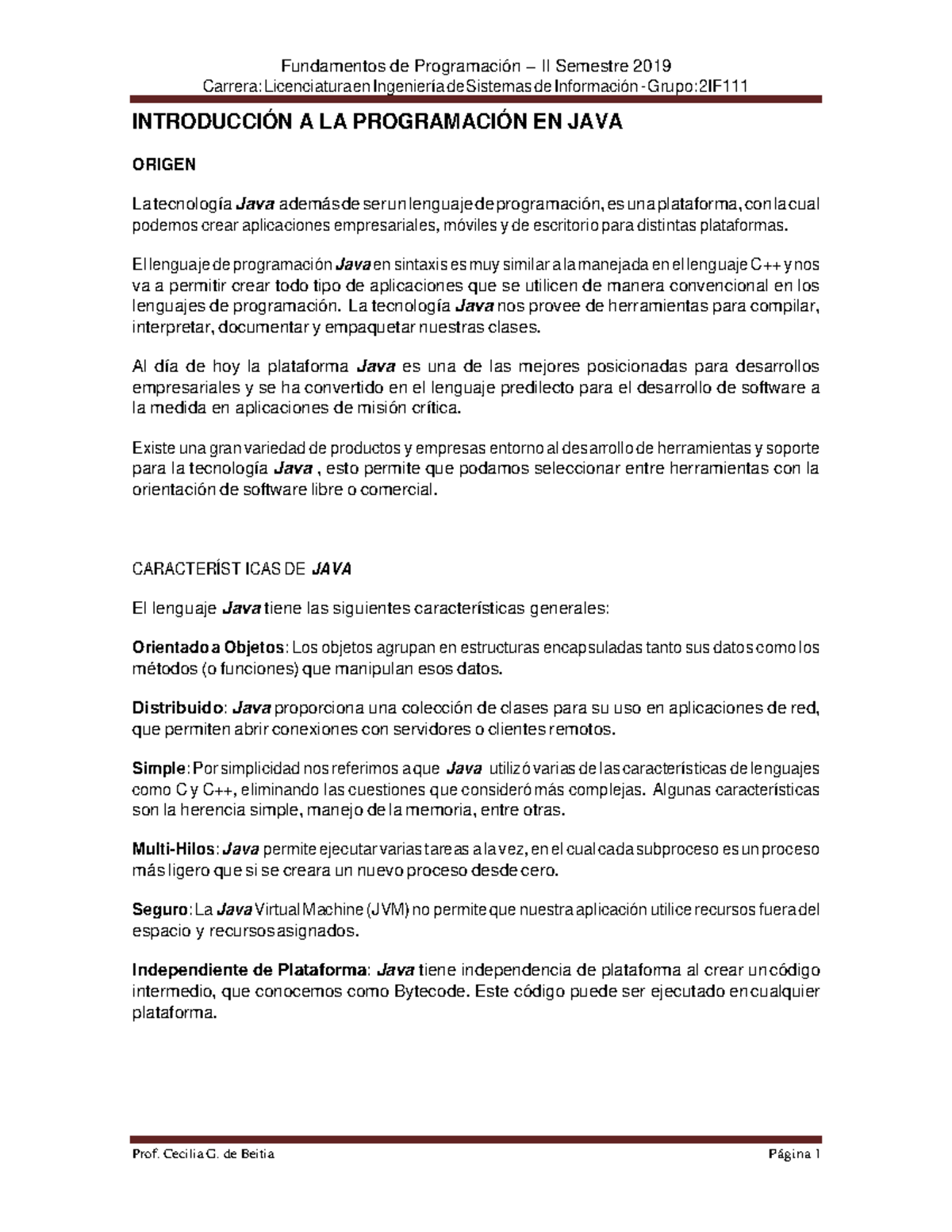 Fundamentos de Programación – II Semestre 2019
Carrera: Licenciatura en Ingeniería de Sistemas de Información - Grupo: 2IF111

INTRODUCCIÓN A LA PROGRAMACIÓN EN JAVA

ORIGEN

La tecnología Java además de ser un lenguaje de programación, es una plataforma, con la cual podemos crear aplicaciones empresariales, móviles y de escritorio para distintas plataformas.

El lenguaje de programación Java en sintaxis es muy similar a la manejada en el lenguaje C++ y nos va a permitir crear todo tipo de aplicaciones que se utilicen de manera convencional en los lenguajes de programación. La tecnología Java nos provee de herramientas para compilar, interpretar, documentar y empaquetar nuestras clases.

Al día de hoy la plataforma Java es una de las mejores posicionadas para desarrollos empresariales y se ha convertido en el lenguaje predilecto para el desarrollo de software a la medida en aplicaciones de misión crítica.

Existe una gran variedad de productos y empresas entorno al desarrollo de herramientas y soporte para la tecnología Java , esto permite que podamos seleccionar entre herramientas con la orientación de software libre o comercial.

CARACTERÍST ICAS DE JAVA

El lenguaje Java tiene las siguientes características generales:

Orientado a Objetos: Los objetos agrupan en estructuras encapsuladas tanto sus datos como los métodos (o funciones) que manipulan esos datos.

Distribuido: Java proporciona una colección de clases para su uso en aplicaciones de red, que permiten abrir conexiones con servidores o clientes remotos.

Simple: Por simplicidad nos referimos a que Java utilizó varias de las características de lenguajes como C y C++, eliminando las cuestiones que consideró más complejas. Algunas características son la herencia simple, manejo de la memoria, entre otras.

Multi-Hilos: Java permite ejecutar varias tareas a la vez, en el cual cada subproceso es un proceso más ligero que si se creara un nuevo proceso desde cero.

Seguro: La Java Virtual Machine (JVM) no permite que nuestra aplicación utilice recursos fuera del espacio y recursos asignados.

Independiente de Plataforma: Java tiene independencia de plataforma al crear un código intermedio, que conocemos como Bytecode. Este código puede ser ejecutado en cualquier plataforma.

Prof. Cecilia G. de Beitia
Página 1